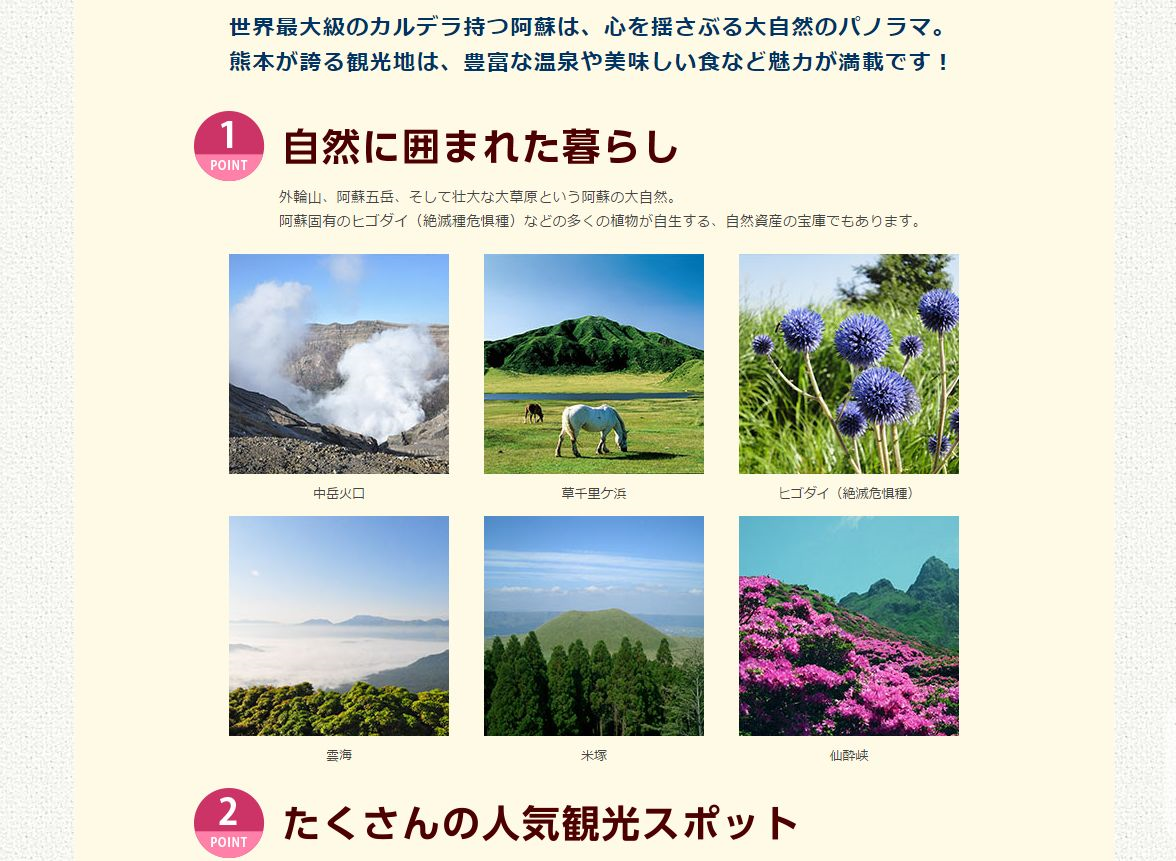 世界最大級のカルデラ持つ阿蘇は、心を揺さぶる大自然のパノラマ。
熊本が誇る観光地は、豊富な温泉や美味しい食など魅力が満載です！

1
POINT
自然に囲まれた暮らし

外輪山、阿蘇五岳、そして壮大な大草原という阿蘇の大自然。
阿蘇固有のヒゴダイ（絶滅種危惧種）などの多くの植物が自生する、自然資産の宝庫でもあります。

中岳火口

草千里ケ浜

ヒゴダイ（絶滅危惧種）

雲海

米塚

仙酔峡

2
POINT
たくさんの人気観光スポット